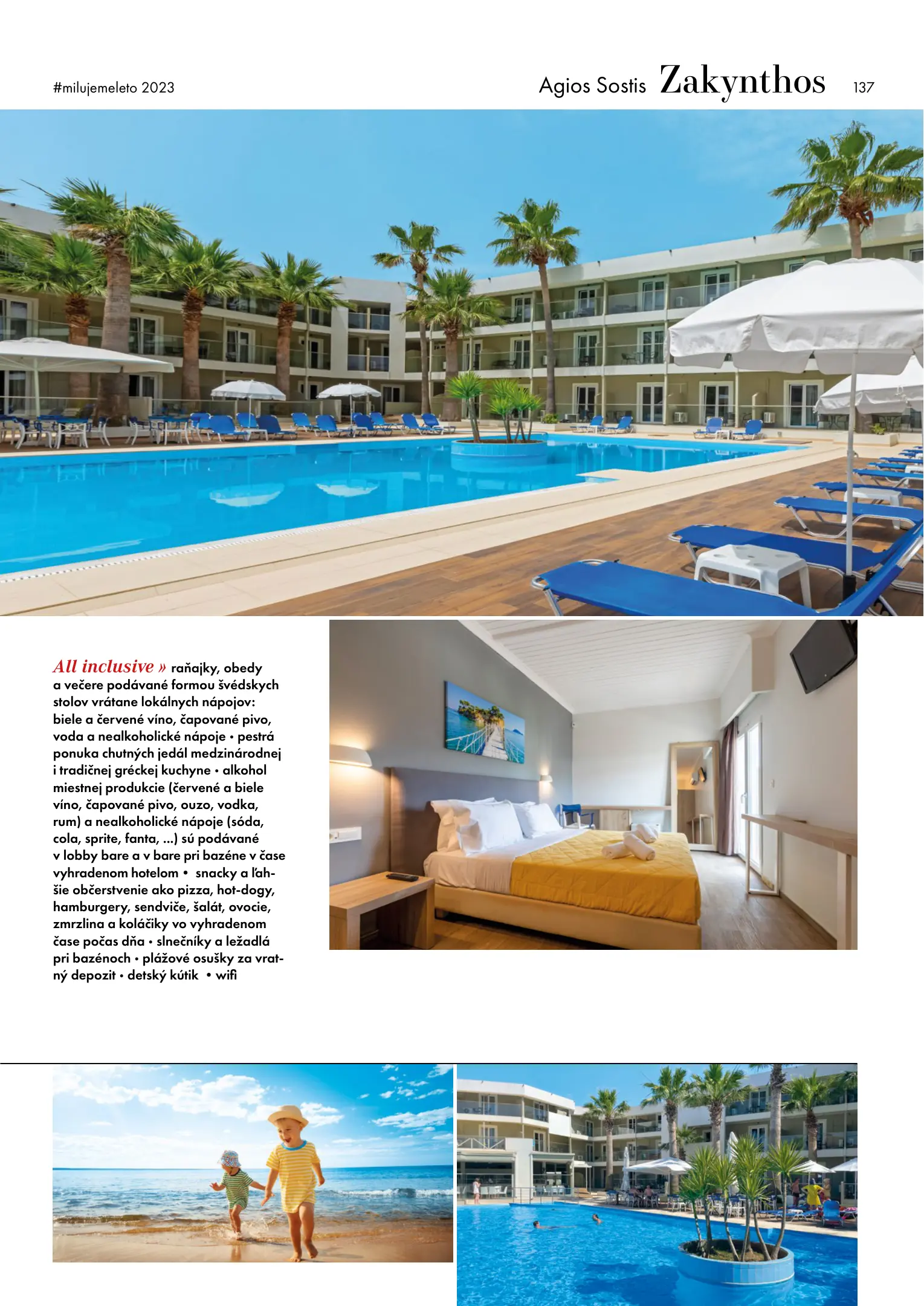 #milujemeleto 2023

Agios Sostis Zakynthos 137

All inclusive » raňajky, obedy a večere podávané formou švédskych stolov vrátane lokálnych nápojov: biele a červené víno, čapované pivo, voda a nealkoholické nápoje • pestrá ponuka chutných jedál medzinárodnej i tradičnej gréckej kuchyne • alkohol miestnej produkcie (červené a biele víno, čapované pivo, ouzo, vodka, rum) a nealkoholické nápoje (sóda, cola, sprite, fanta, ...) sú podávané v lobby bare a v bare pri bazéne v čase vyhradenom hotelom • snacky a ľahšie občerstvenie ako pizza, hot-dogy, hamburgery, sendviče, šalát, ovocie, zmrzlina a koláčiky vo vyhradenom čase počas dňa • slnečníky a ležadlá pri bazénoch • plážové osušky za vratný depozit • detský kútik • wifi